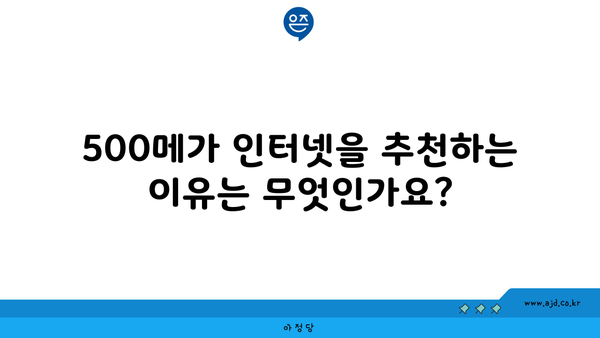 은즈

500메가 인터넷을 추천하는 이유는 무엇인가요?

www.ajd.co.kr

아정당